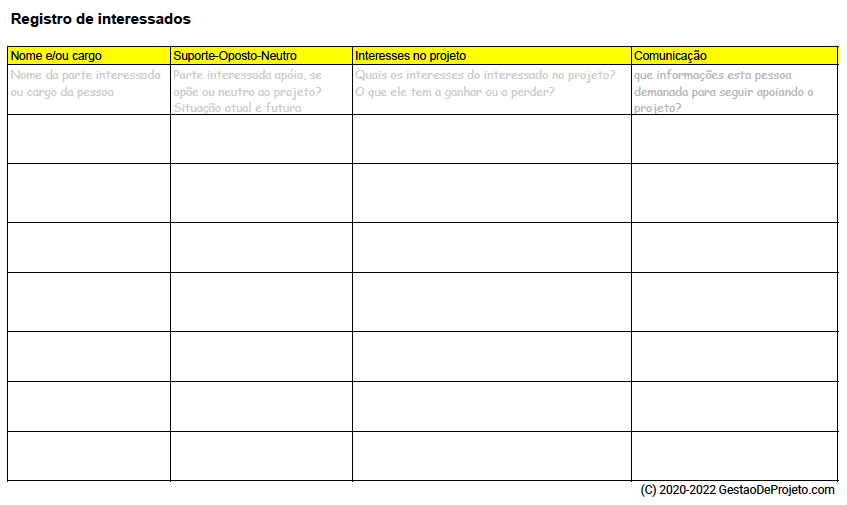 Registro de interessados

| Nome e/ou cargo | Suporte-Oposto-Neutro | Interesses no projeto | Comunicação |
|---|---|---|---|
| Nome da parte interessada ou cargo da pessoa | Parte interessada apóia, se opõe ou neutro ao projeto? Situação atual e futura | Quais os interesses do interessado no projeto? O que ele tem a ganhar ou a perder? | que informações esta pessoa demanada para seguir apoiando o projeto? |
| | | | |
| | | | |
| | | | |
| | | | |
| | | | |
| | | | |
| | | | |

(C) 2020-2022 GestaoDeProjeto.com